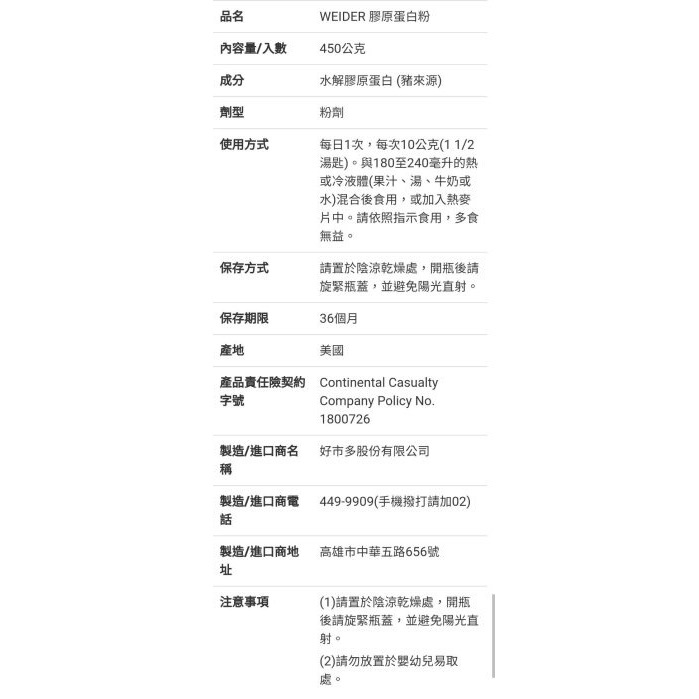 | 品名 | WEIDER 膠原蛋白粉 |
|---|---|
| 內容量/入數 | 450公克 |
| 成分 | 水解膠原蛋白 (豬來源) |
| 劑型 | 粉劑 |
| 使用方式 | 每日1次，每次10公克(1 1/2湯匙)。與180至240毫升的熱或冷液體(果汁、湯、牛奶或水)混合後食用，或加入熱麥片中。請依照指示食用，多食無益。 |
| 保存方式 | 請置於陰涼乾燥處，開瓶後請旋緊瓶蓋，並避免陽光直射。 |
| 保存期限 | 36個月 |
| 產地 | 美國 |
| 產品責任險契約字號 | Continental Casualty Company Policy No. 1800726 |
| 製造/進口商名稱 | 好市多股份有限公司 |
| 製造/進口商電話 | 449-9909(手機撥打請加02) |
| 製造/進口商地址 | 高雄市中華五路656號 |
| 注意事項 | (1)請置於陰涼乾燥處，開瓶後請旋緊瓶蓋，並避免陽光直射。 (2)請勿放置於嬰幼兒易取處。 |